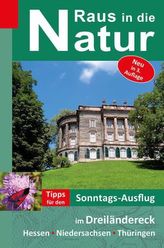 Raus in die Natur

Neu in 3. Auflage

Tipps für den Sonntags-Ausflug

im Dreiländereck

Hessen • Niedersachsen • Thüringen